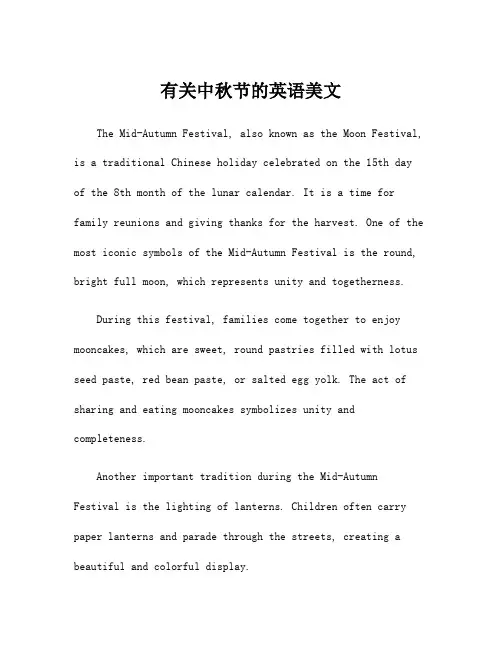 有关中秋节的英语美文

The Mid-Autumn Festival, also known as the Moon Festival, is a traditional Chinese holiday celebrated on the 15th day of the 8th month of the lunar calendar. It is a time for family reunions and giving thanks for the harvest. One of the most iconic symbols of the Mid-Autumn Festival is the round, bright full moon, which represents unity and togetherness.

During this festival, families come together to enjoy mooncakes, which are sweet, round pastries filled with lotus seed paste, red bean paste, or salted egg yolk. The act of sharing and eating mooncakes symbolizes unity and completeness.

Another important tradition during the Mid-Autumn Festival is the lighting of lanterns. Children often carry paper lanterns and parade through the streets, creating a beautiful and colorful display.